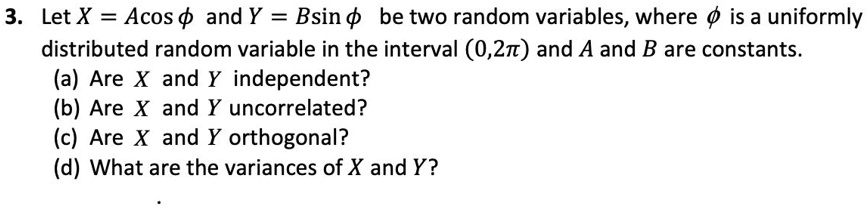 3. Let $X = A\cos\phi$ and $Y = B\sin\phi$ be two random variables, where $\phi$ is a uniformly distributed random variable in the interval $(0,2\pi)$ and $A$ and $B$ are constants.

(a) Are $X$ and $Y$ independent?

(b) Are $X$ and $Y$ uncorrelated?

(c) Are $X$ and $Y$ orthogonal?

(d) What are the variances of $X$ and $Y$?